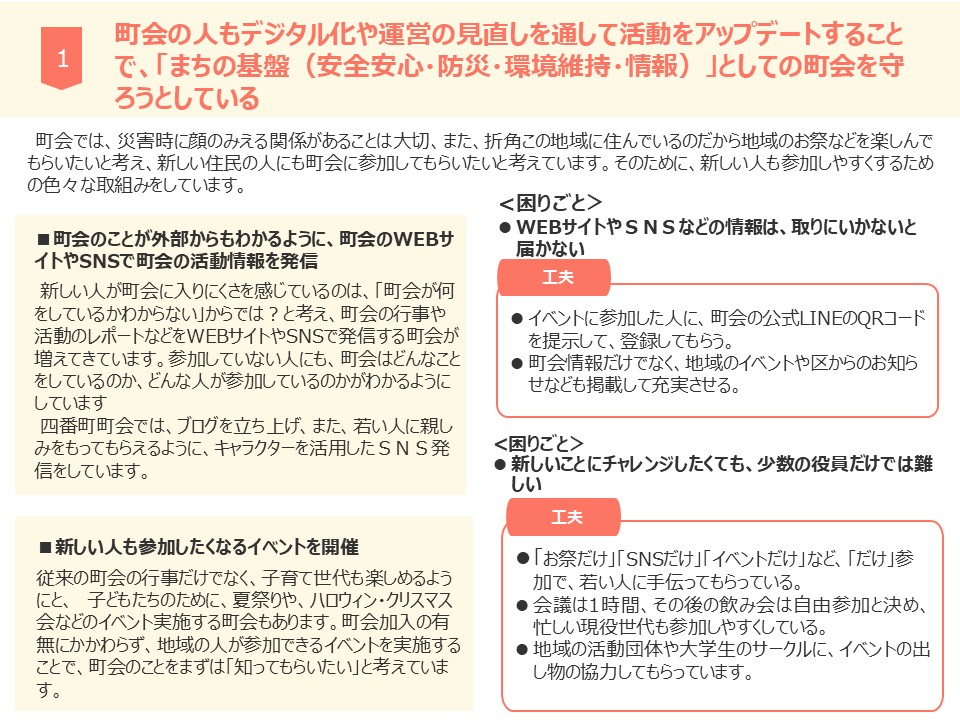 1

町会の人もデジタル化や運営の見直しを通して活動をアップデートすることで、「まちの基盤（安全安心・防災・環境維持・情報）」としての町会を守ろうとしている

町会では、災害時に顔のみえる関係があることは大切、また、折角この地域に住んでいるのだから地域のお祭などを楽しんでもらいたいと考え、新しい住民の人にも町会に参加してもらいたいと考えています。そのために、新しい人も参加しやすくするための色々な取組みをしています。

■町会のことが外部からもわかるように、町会のWEBサイトやSNSで町会の活動情報を発信

新しい人が町会に入りにくさを感じているのは、「町会が何をしているかわからない」からでは？と考え、町会の行事や活動のレポートなどをWEBサイトやSNSで発信する町会が増えてきています。参加していない人にも、町会はどんなことをしているのか、どんな人が参加しているのかがわかるようにしています

四番町町会では、ブログを立ち上げ、また、若い人に親しみをもってもらえるように、キャラクターを活用したＳＮＳ発信をしています。

■新しい人も参加したくなるイベントを開催

従来の町会の行事だけでなく、子育て世代も楽しめるようにと、　子どもたちのために、夏祭りや、ハロウィン・クリスマス会などのイベント実施する町会もあります。町会加入の有無にかかわらず、地域の人が参加できるイベントを実施することで、町会のことをまずは「知ってもらいたい」と考えています。

＜困りごと＞
● WEBサイトやＳＮＳなどの情報は、取りにいかないと届かない

工夫

● イベントに参加した人に、町会の公式LINEのQRコードを提示して、登録してもらう。
● 町会情報だけでなく、地域のイベントや区からのお知らせなども掲載して充実させる。

<困りごと>
● 新しいことにチャレンジしたくても、少数の役員だけでは難しい

工夫

● 「お祭だけ」「SNSだけ」「イベントだけ」など、「だけ」参加で、若い人に手伝ってもらっている。
● 会議は1時間、その後の飲み会は自由参加と決め、忙しい現役世代も参加しやすくしている。
● 地域の活動団体や大学生のサークルに、イベントの出し物の協力してもらっています。